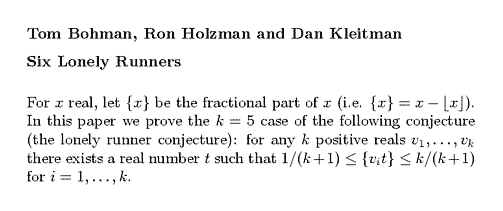 Tom Bohman, Ron Holzman and Dan Kleitman

Six Lonely Runners

For $x$ real, let $\{x\}$ be the fractional part of $x$ (i.e. $\{x\} = x - \lfloor x \rfloor$). In this paper we prove the $k = 5$ case of the following conjecture (the lonely runner conjecture): for any $k$ positive reals $v_1, \ldots, v_k$ there exists a real number $t$ such that $1/(k+1) \leq \{v_i t\} \leq k/(k+1)$ for $i = 1, \ldots, k$.